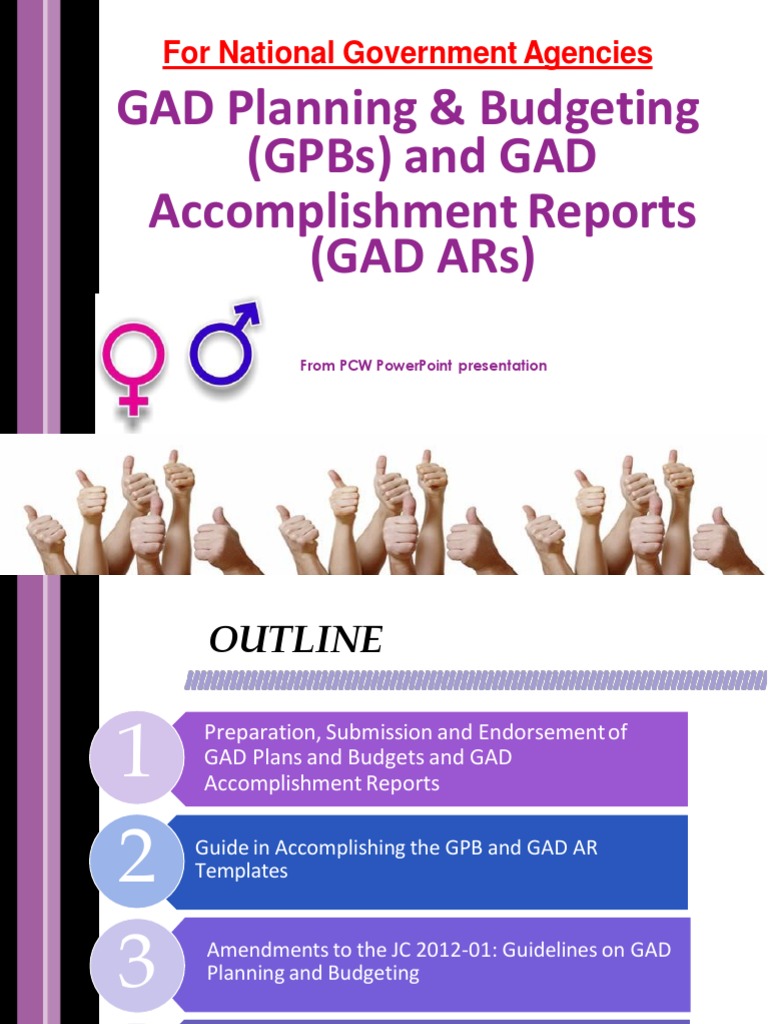 For National Government Agencies

GAD Planning & Budgeting (GPBs) and GAD Accomplishment Reports (GAD ARs)

From PCW PowerPoint presentation

OUTLINE

1
Preparation, Submission and Endorsement of GAD Plans and Budgets and GAD Accomplishment Reports

2
Guide in Accomplishing the GPB and GAD AR Templates

3
Amendments to the JC 2012-01: Guidelines on GAD Planning and Budgeting